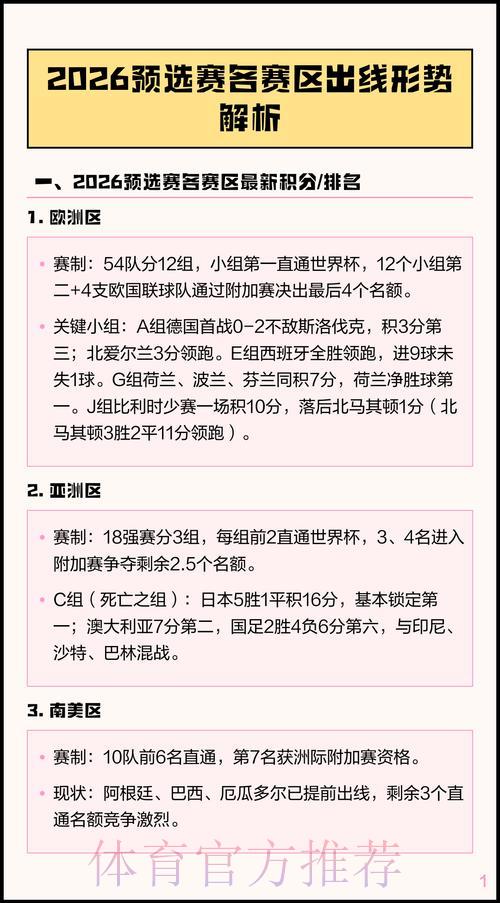 2026预选赛各赛区出线形势解析

一、2026预选赛各赛区最新积分/排名

1. 欧洲区

• 赛制：54队分12组，小组第一直通世界杯，12个小组第二+4支欧国联球队通过附加赛决出最后4个名额。

• 关键小组：A组德国首战0-2不敌斯洛伐克，积3分第三；北爱尔兰3分领跑。E组西班牙全胜领跑，进9球未失1球。G组荷兰、波兰、芬兰同积7分，荷兰净胜球第一。J组比利时少赛一场积10分，落后北马其顿1分（北马其顿3胜2平11分领跑）。

2. 亚洲区

• 赛制：18强赛分3组，每组前2直通世界杯，3、4名进入附加赛争夺剩余2.5个名额。

• C组（死亡之组）：日本5胜1平积16分，基本锁定第一；澳大利亚7分第二，国足2胜4负6分第六，与印尼、沙特、巴林混战。

3. 南美区

• 赛制：10队前6名直通，第7名获洲际附加赛资格。

• 现状：阿根廷、巴西、厄瓜多尔已提前出线，剩余3个直通名额竞争激烈。

体育官方推荐

1